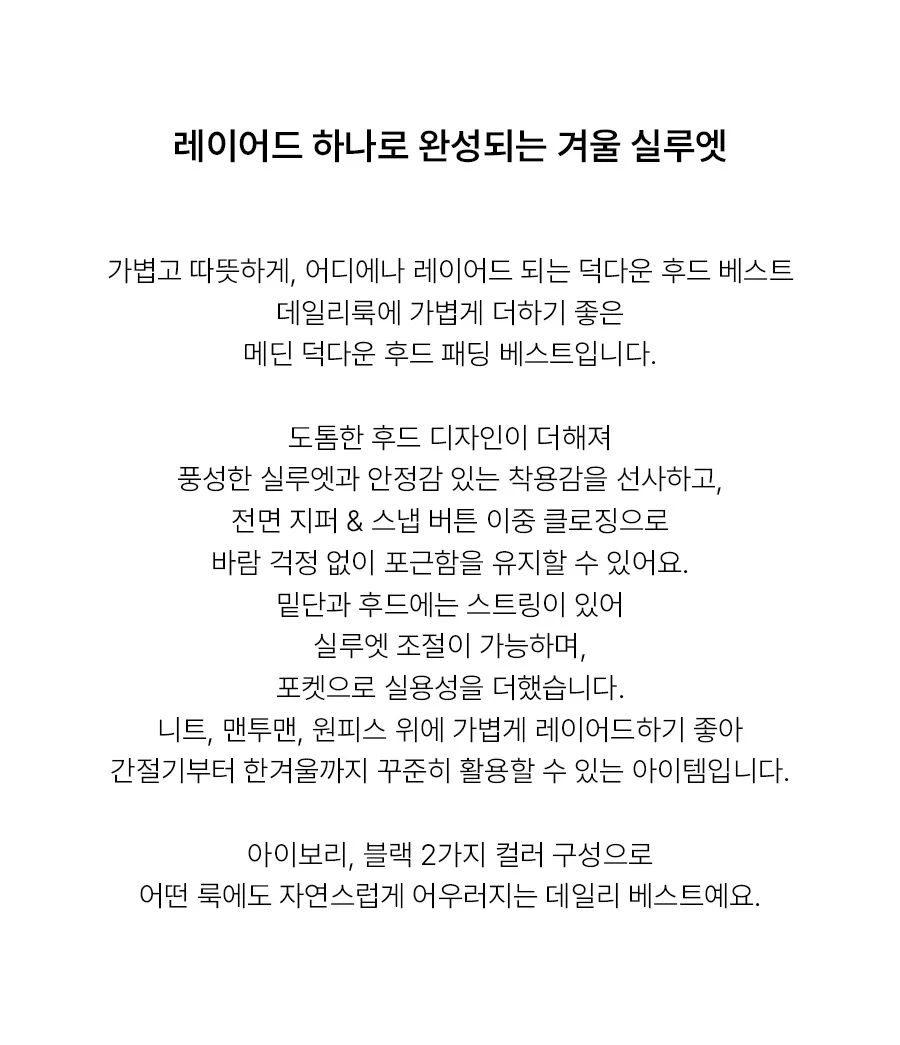 레이어드 하나로 완성되는 겨울 실루엣

가볍고 따뜻하게, 어디에나 레이어드 되는 덕다운 후드 베스트
데일리룩에 가볍게 더하기 좋은
메딘 덕다운 후드 패딩 베스트입니다.

도톰한 후드 디자인이 더해져
풍성한 실루엣과 안정감 있는 착용감을 선사하고,
전면 지퍼 & 스냅 버튼 이중 클로징으로
바람 걱정 없이 포근함을 유지할 수 있어요.
밑단과 후드에는 스트링이 있어
실루엣 조절이 가능하며,
포켓으로 실용성을 더했습니다.
니트, 맨투맨, 원피스 위에 가볍게 레이어드하기 좋아
간절기부터 한겨울까지 꾸준히 활용할 수 있는 아이템입니다.

아이보리, 블랙 2가지 컬러 구성으로
어떤 룩에도 자연스럽게 어우러지는 데일리 베스트예요.